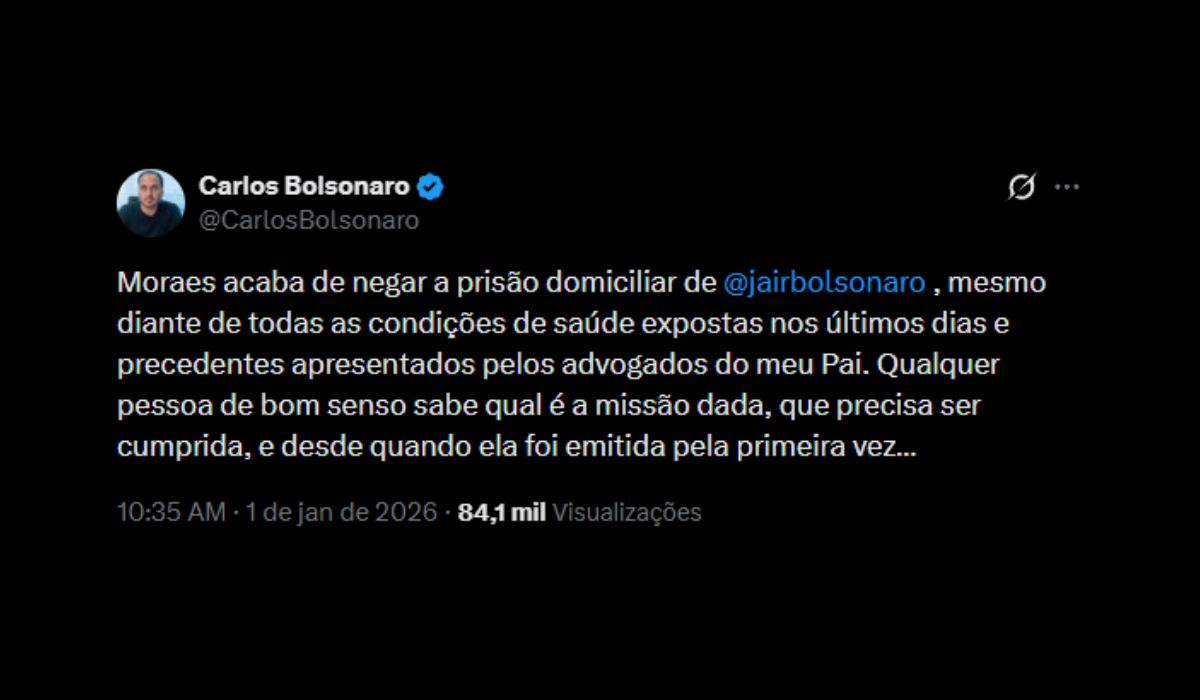 Carlos Bolsonaro
@CarlosBolsonaro

Moraes acaba de negar a prisão domiciliar de @jairbolsonaro , mesmo diante de todas as condições de saúde expostas nos últimos dias e precedentes apresentados pelos advogados do meu Pai. Qualquer pessoa de bom senso sabe qual é a missão dada, que precisa ser cumprida, e desde quando ela foi emitida pela primeira vez...

10:35 AM · 1 de jan de 2026 · 84,1 mil Visualizações